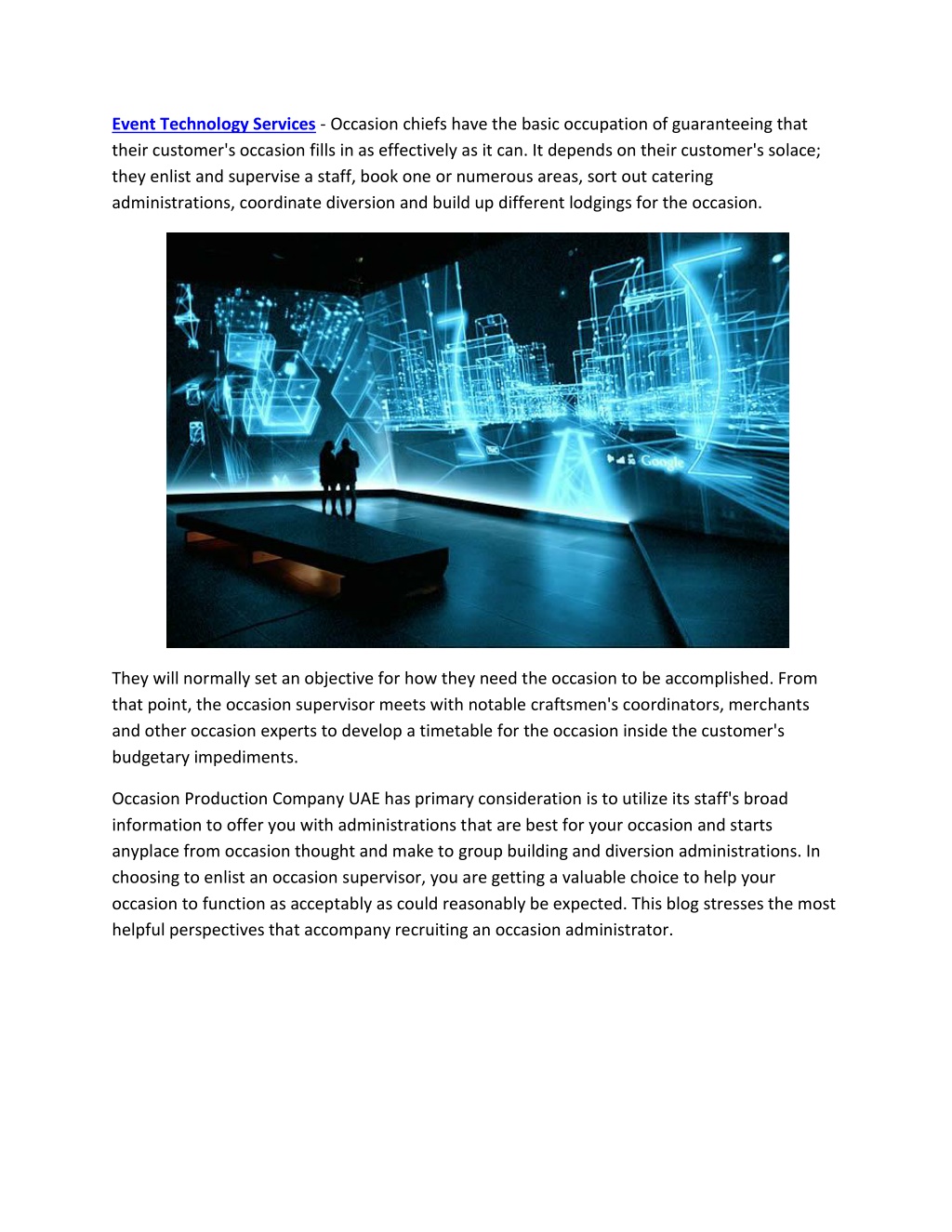 Event Technology Services - Occasion chiefs have the basic occupation of guaranteeing that their customer's occasion fills in as effectively as it can. It depends on their customer's solace; they enlist and supervise a staff, book one or numerous areas, sort out catering administrations, coordinate diversion and build up different lodgings for the occasion.

Google

They will normally set an objective for how they need the occasion to be accomplished. From that point, the occasion supervisor meets with notable craftsmen's coordinators, merchants and other occasion experts to develop a timetable for the occasion inside the customer's budgetary impediments.

Occasion Production Company UAE has primary consideration is to utilize its staff's broad information to offer you with administrations that are best for your occasion and starts anyplace from occasion thought and make to group building and diversion administrations. In choosing to enlist an occasion supervisor, you are getting a valuable choice to help your occasion to function as acceptably as could reasonably be expected. This blog stresses the most helpful perspectives that accompany recruiting an occasion administrator.